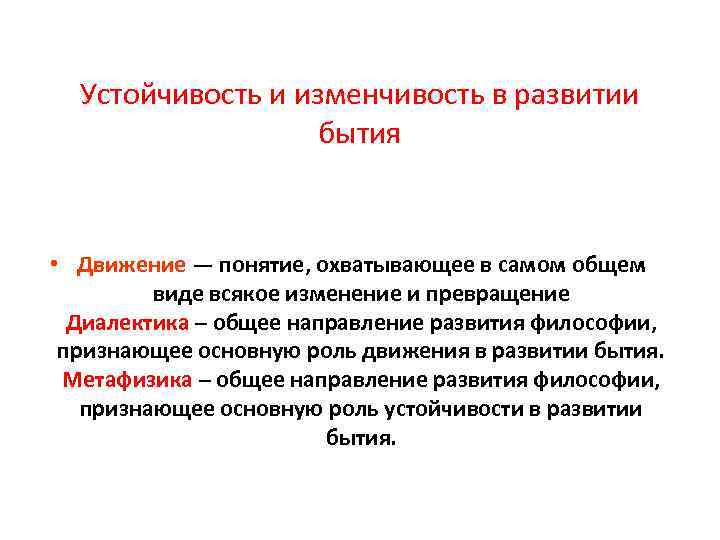 Устойчивость и изменчивость в развитии бытия

• Движение — понятие, охватывающее в самом общем виде всякое изменение и превращение
Диалектика – общее направление развития философии, признающее основную роль движения в развитии бытия.
Метафизика – общее направление развития философии, признающее основную роль устойчивости в развитии бытия.